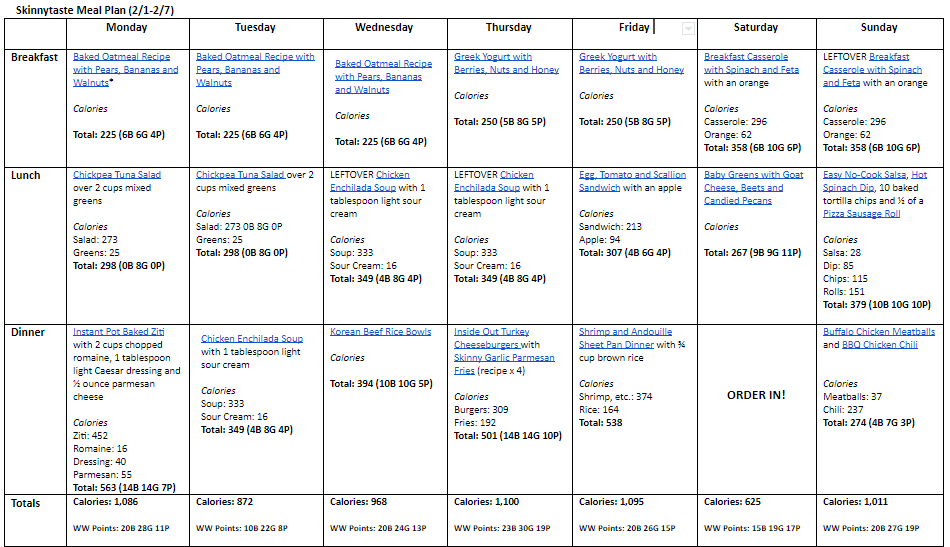 Skinnytaste Meal Plan (2/1-2/7)

| | Monday | Tuesday | Wednesday | Thursday | Friday | Saturday | Sunday |
|---|---|---|---|---|---|---|---|
| Breakfast | Baked Oatmeal Recipe with Pears, Bananas and Walnuts* Calories Total: 225 (6B 6G 4P) | Baked Oatmeal Recipe with Pears, Bananas and Walnuts Calories Total: 225 (6B 6G 4P) | Baked Oatmeal Recipe with Pears, Bananas and Walnuts Calories Total: 225 (6B 6G 4P) | Greek Yogurt with Berries, Nuts and Honey Calories Total: 250 (5B 8G 5P) | Greek Yogurt with Berries, Nuts and Honey Calories Total: 250 (5B 8G 5P) | Breakfast Casserole with Spinach and Feta with an orange Calories Casserole: 296 Orange: 62 Total: 358 (6B 10G 6P) | LEFTOVER Breakfast Casserole with Spinach and Feta with an orange Calories Casserole: 296 Orange: 62 Total: 358 (6B 10G 6P) |
| Lunch | Chickpea Tuna Salad over 2 cups mixed greens Calories Salad: 273 Greens: 25 Total: 298 (0B 8G 0P) | Chickpea Tuna Salad over 2 cups mixed greens Calories Salad: 273 0B 8G 0P Greens: 25 Total: 298 (0B 8G 0P) | LEFTOVER Chicken Enchilada Soup with 1 tablespoon light sour cream Calories Soup: 333 Sour Cream: 16 Total: 349 (4B 8G 4P) | LEFTOVER Chicken Enchilada Soup with 1 tablespoon light sour cream Calories Soup: 333 Sour Cream: 16 Total: 349 (4B 8G 4P) | Egg, Tomato and Scallion Sandwich with an apple Calories Sandwich: 213 Apple: 94 Total: 307 (4B 6G 4P) | Baby Greens with Goat Cheese, Beets and Candied Pecans Calories Total: 267 (9B 9G 11P) | Easy No-Cook Salsa, Hot Spinach Dip, 10 baked tortilla chips and ½ of a Pizza Sausage Roll Calories Salsa: 28 Dip: 85 Chips: 115 Rolls: 151 Total: 379 (10B 10G 10P) |
| Dinner | Instant Pot Baked Ziti with 2 cups chopped romaine, 1 tablespoon light Caesar dressing and ½ ounce parmesan cheese Calories Ziti: 452 Romaine: 16 Dressing: 40 Parmesan: 55 Total: 563 (14B 14G 7P) | Chicken Enchilada Soup with 1 tablespoon light sour cream Calories Soup: 333 Sour Cream: 16 Total: 349 (4B 8G 4P) | Korean Beef Rice Bowls Calories Total: 394 (10B 10G 5P) | Inside Out Turkey Cheeseburgers with Skinny Garlic Parmesan Fries (recipe x 4) Calories Burgers: 309 Fries: 192 Total: 501 (14B 14G 10P) | Shrimp and Andouille Sheet Pan Dinner with ¾ cup brown rice Calories Shrimp, etc.: 374 Rice: 164 Total: 538 | ORDER IN! | Buffalo Chicken Meatballs and BBQ Chicken Chili Calories Meatballs: 37 Chili: 237 Total: 274 (4B 7G 3P) |
| Totals | Calories: 1,086 WW Points: 20B 28G 11P | Calories: 872 WW Points: 10B 22G 8P | Calories: 968 WW Points: 20B 24G 13P | Calories: 1,100 WW Points: 23B 30G 19P | Calories: 1,095 WW Points: 20B 26G 15P | Calories: 625 WW Points: 15B 19G 17P | Calories: 1,011 WW Points: 20B 27G 19P |